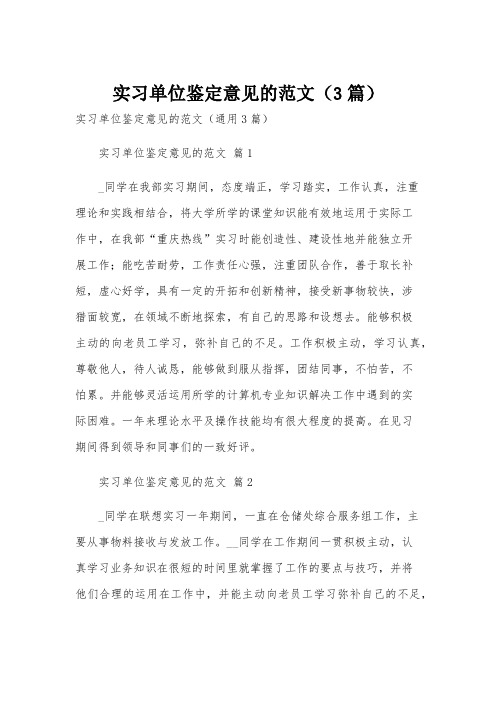 实习单位鉴定意见的范文（3篇）

实习单位鉴定意见的范文（通用3篇）

实习单位鉴定意见的范文 篇1

_同学在我部实习期间，态度端正，学习踏实，工作认真，注重理论和实践相结合，将大学所学的课堂知识能有效地运用于实际工作中，在我部“重庆热线”实习时能创造性、建设性地并能独立开展工作；能吃苦耐劳，工作责任心强，注重团队合作，善于取长补短，虚心好学，具有一定的开拓和创新精神，接受新事物较快，涉猎面较宽，在领域不断地探索，有自己的思路和设想去。能够积极主动的向老员工学习，弥补自己的不足。工作积极主动，学习认真，尊敬他人，待人诚恳，能够做到服从指挥，团结同事，不怕苦，不怕累。并能够灵活运用所学的计算机专业知识解决工作中遇到的实际困难。一年来理论水平及操作技能均有很大程度的提高。在见习期间得到领导和同事们的一致好评。

实习单位鉴定意见的范文 篇2

_同学在联想实习一年期间，一直在仓储处综合服务组工作，主要从事物料接收与发放工作。__同学在工作期间一贯积极主动，认真学习业务知识在很短的时间里就掌握了工作的要点与技巧，并将他们合理的运用在工作中，并能主动向老员工学习弥补自己的不足，